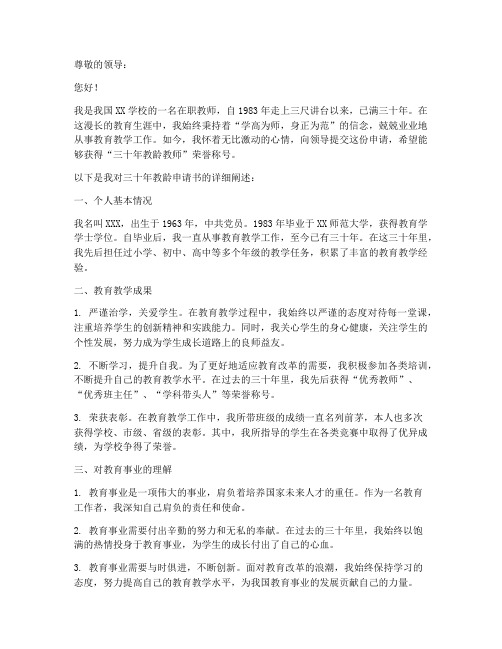 尊敬的领导：

您好！

我是我国XX学校的一名在职教师，自1983年走上三尺讲台以来，已满三十年。在这漫长的教育生涯中，我始终秉持着“学高为师，身正为范”的信念，兢兢业业地从事教育教学工作。如今，我怀着无比激动的心情，向领导提交这份申请，希望能够获得“三十年教龄教师”荣誉称号。

以下是我对三十年教龄申请书的详细阐述：

一、个人基本情况

我名叫XXX，出生于1963年，中共党员。1983年毕业于XX师范大学，获得教育学学士学位。自毕业后，我一直从事教育教学工作，至今已有三十年。在这三十年里，我先后担任过小学、初中、高中等多个年级的教学任务，积累了丰富的教育教学经验。

二、教育教学成果

1. 严谨治学，关爱学生。在教育教学过程中，我始终以严谨的态度对待每一堂课，注重培养学生的创新精神和实践能力。同时，我关心学生的身心健康，关注学生的个性发展，努力成为学生成长道路上的良师益友。

2. 不断学习，提升自我。为了更好地适应教育改革的需要，我积极参加各类培训，不断提升自己的教育教学水平。在过去的三十年里，我先后获得“优秀教师”、“优秀班主任”、“学科带头人”等荣誉称号。

3. 荣获表彰。在教育教学工作中，我所带班级的成绩一直名列前茅，本人也多次获得学校、市级、省级的表彰。其中，我所指导的学生在各类竞赛中取得了优异成绩，为学校争得了荣誉。

三、对教育事业的理解

1. 教育事业是一项伟大的事业，肩负着培养国家未来人才的重任。作为一名教育工作者，我深知自己肩负的责任和使命。

2. 教育事业需要付出辛勤的努力和无私的奉献。在过去的三十年里，我始终以饱满的热情投身于教育事业，为学生的成长付出了自己的心血。

3. 教育事业需要与时俱进，不断创新。面对教育改革的浪潮，我始终保持学习的态度，努力提高自己的教育教学水平，为我国教育事业的发展贡献自己的力量。